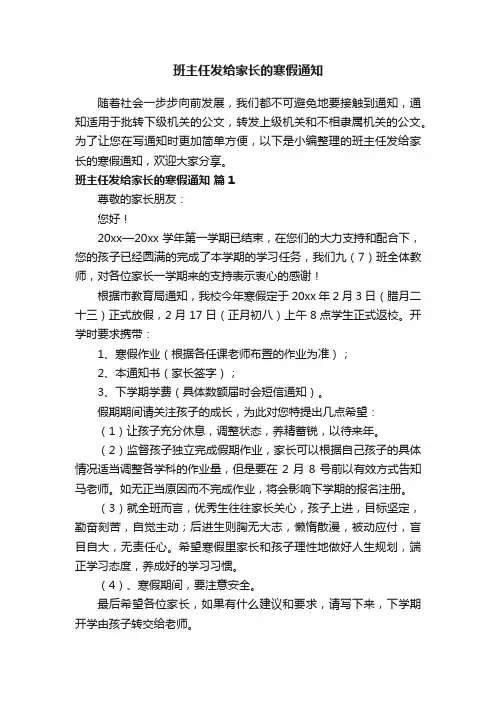 班主任发给家长的寒假通知

随着社会一步步向前发展，我们都不可避免地要接触到通知，通知适用于批转下级机关的公文，转发上级机关和不相隶属机关的公文。为了让您在写通知时更加简单方便，以下是小编整理的班主任发给家长的寒假通知，欢迎大家分享。

班主任发给家长的寒假通知 篇1

尊敬的家长朋友：

您好！

20xx—20xx 学年第一学期已结束，在您们的大力支持和配合下，您的孩子已经圆满的完成了本学期的学习任务，我们九（7）班全体教师，对各位家长一学期来的支持表示衷心的感谢！

根据市教育局通知，我校今年寒假定于 20xx 年 2 月 3 日（腊月二十三）正式放假，2 月 17 日（正月初八）上午 8 点学生正式返校。开学时要求携带：

1、寒假作业（根据各任课老师布置的作业为准）；

2、本通知书（家长签字）；

3、下学期学费（具体数额届时会短信通知）。

假期期间请关注孩子的成长，为此对您特提出几点希望：

（1）让孩子充分休息，调整状态，养精蓄锐，以待来年。

（2）监督孩子独立完成假期作业，家长可以根据自己孩子的具体情况适当调整各学科的作业量，但是要在 2 月 8 号前以有效方式告知马老师。如无正当原因而不完成作业，将会影响下学期的报名注册。

（3）就全班而言，优秀生往往家长关心，孩子上进，目标坚定，勤奋刻苦，自觉主动；后进生则胸无大志，懒惰散漫，被动应付，盲目自大，无责任心。希望寒假里家长和孩子理性地做好人生规划，端正学习态度，养成好的学习习惯。

（4）、寒假期间，要注意安全。

最后希望各位家长，如果有什么建议和要求，请写下来，下学期开学由孩子转交给老师。